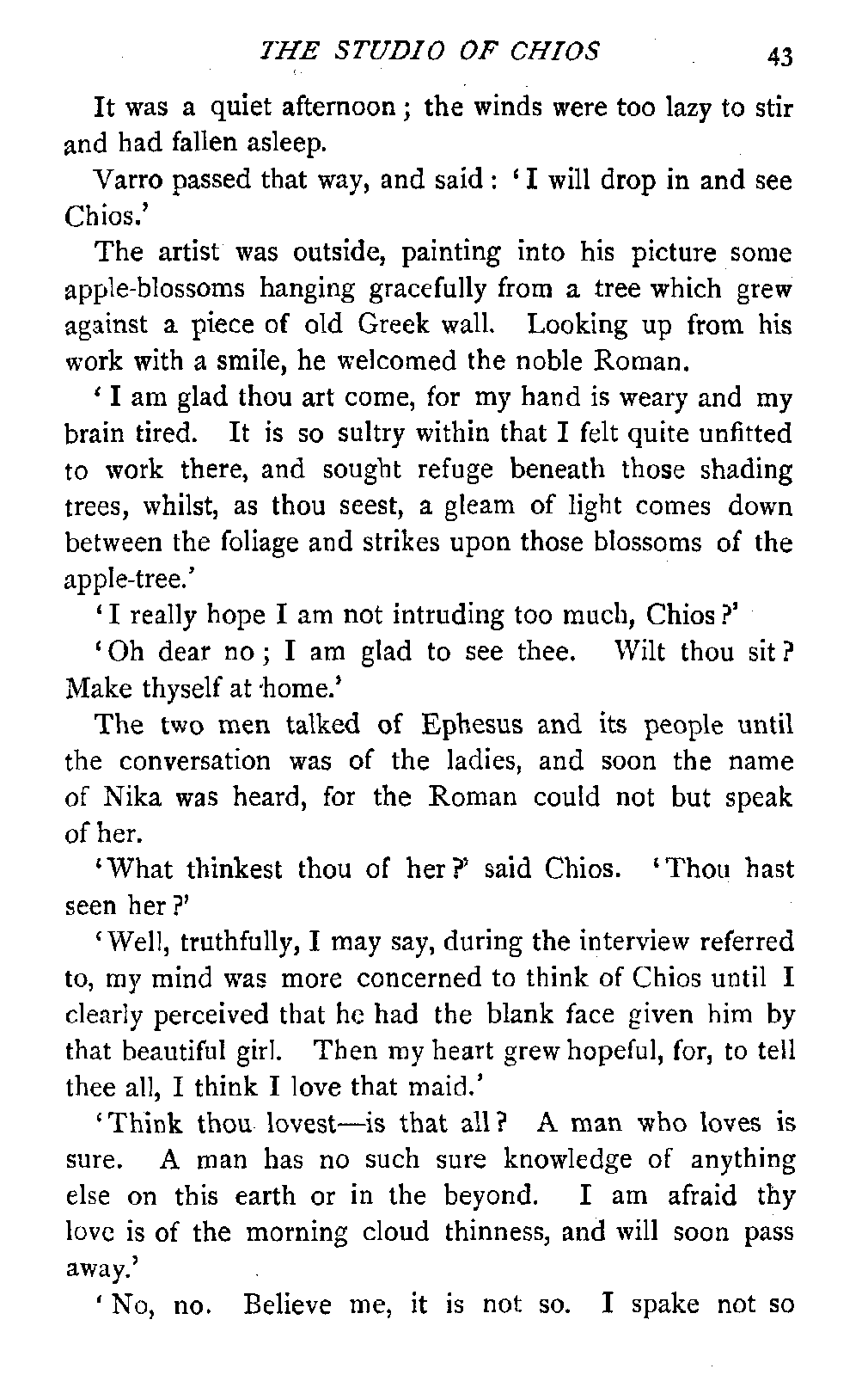 THE STUDIO OF CHIOS 43

It was a quiet afternoon; the winds were too lazy to stir and had fallen asleep.

Varro passed that way, and said: 'I will drop in and see Chios.'

The artist was outside, painting into his picture some apple-blossoms hanging gracefully from a tree which grew against a piece of old Greek wall. Looking up from his work with a smile, he welcomed the noble Roman.

'I am glad thou art come, for my hand is weary and my brain tired. It is so sultry within that I felt quite unfitted to work there, and sought refuge beneath those shading trees, whilst, as thou seest, a gleam of light comes down between the foliage and strikes upon those blossoms of the apple-tree.'

'I really hope I am not intruding too much, Chios?'

'Oh dear no; I am glad to see thee. Wilt thou sit? Make thyself at home.'

The two men talked of Ephesus and its people until the conversation was of the ladies, and soon the name of Nika was heard, for the Roman could not but speak of her.

'What thinkest thou of her?' said Chios. 'Thou hast seen her?'

'Well, truthfully, I may say, during the interview referred to, my mind was more concerned to think of Chios until I clearly perceived that he had the blank face given him by that beautiful girl. Then my heart grew hopeful, for, to tell thee all, I think I love that maid.'

'Think thou lovest—is that all? A man who loves is sure. A man has no such sure knowledge of anything else on this earth or in the beyond. I am afraid thy love is of the morning cloud thinness, and will soon pass away.'

'No, no. Believe me, it is not so. I spake not so